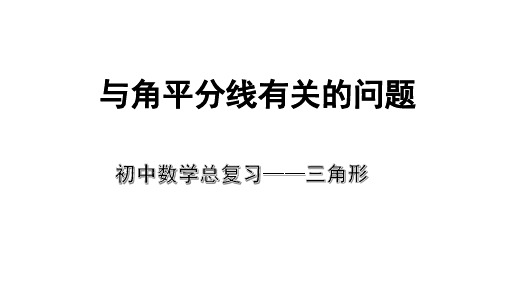 与角平分线有关的问题

初中数学总复习——三角形